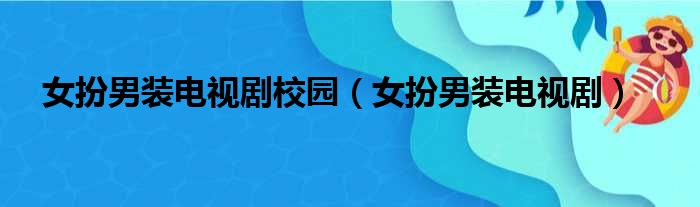 女扮男装电视剧校园（女扮男装电视剧）